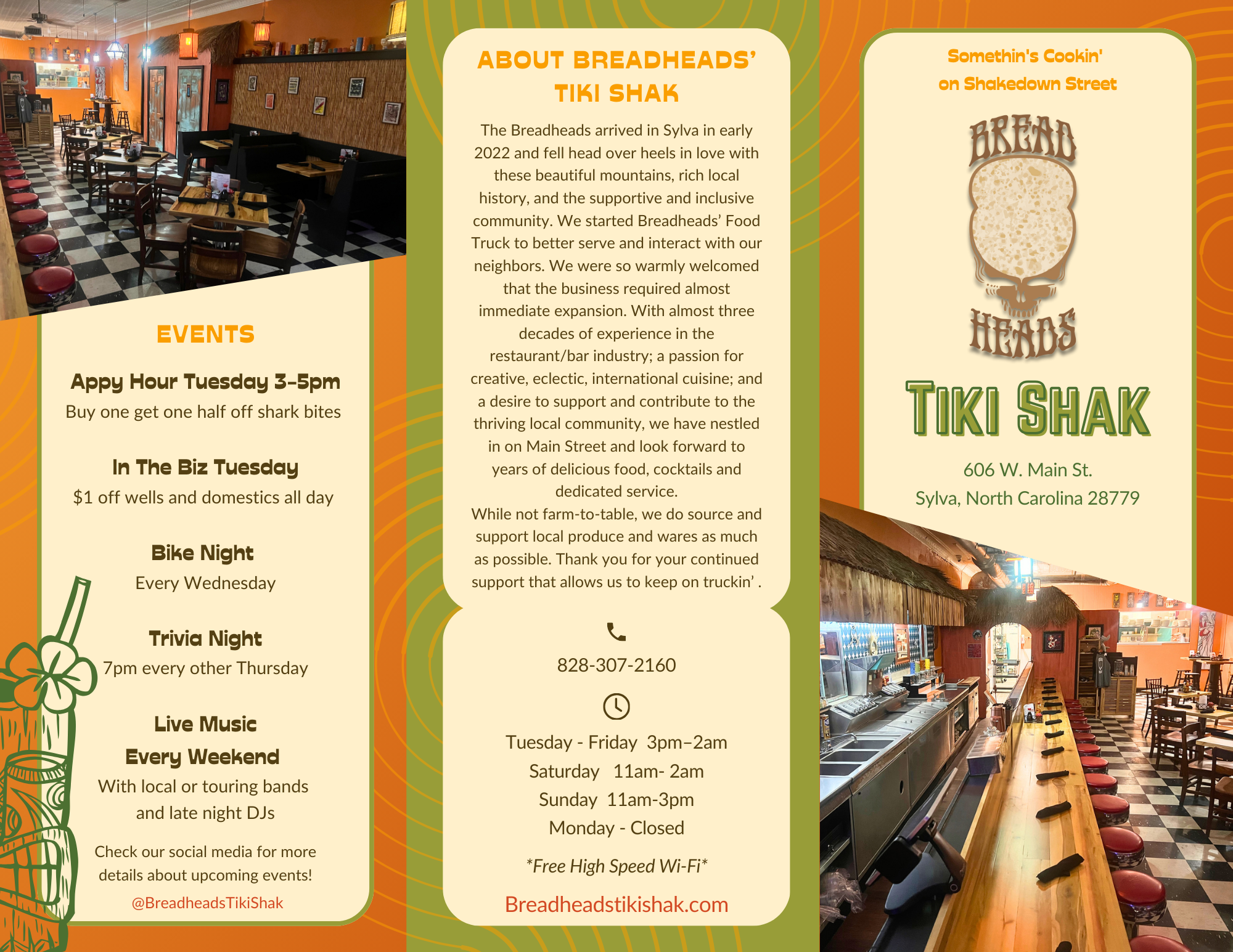 EVENTS

Appy Hour Tuesday 3-5pm
Buy one get one half off shark bites

In The Biz Tuesday
$1 off wells and domestics all day

Bike Night
Every Wednesday

Trivia Night
7pm every other Thursday

Live Music
Every Weekend
With local or touring bands and late night DJs

Check our social media for more details about upcoming events!
@BreadheadsTikiShak

ABOUT BREADHEADS' TIKI SHAK

The Breadheads arrived in Sylva in early 2022 and fell head over heels in love with these beautiful mountains, rich local history, and the supportive and inclusive community. We started Breadheads' Food Truck to better serve and interact with our neighbors. We were so warmly welcomed that the business required almost immediate expansion. With almost three decades of experience in the restaurant/bar industry; a passion for creative, eclectic, international cuisine; and a desire to support and contribute to the thriving local community, we have nestled in on Main Street and look forward to years of delicious food, cocktails and dedicated service.
While not farm-to-table, we do source and support local produce and wares as much as possible. Thank you for your continued support that allows us to keep on truckin' .

828-307-2160

Tuesday - Friday 3pm–2am
Saturday 11am- 2am
Sunday 11am-3pm
Monday - Closed

*Free High Speed Wi-Fi*

Breadheadstikishak.com

Somethin's Cookin' on Shakedown Street

BREAD HEADS

TIKI SHAK

606 W. Main St.
Sylva, North Carolina 28779